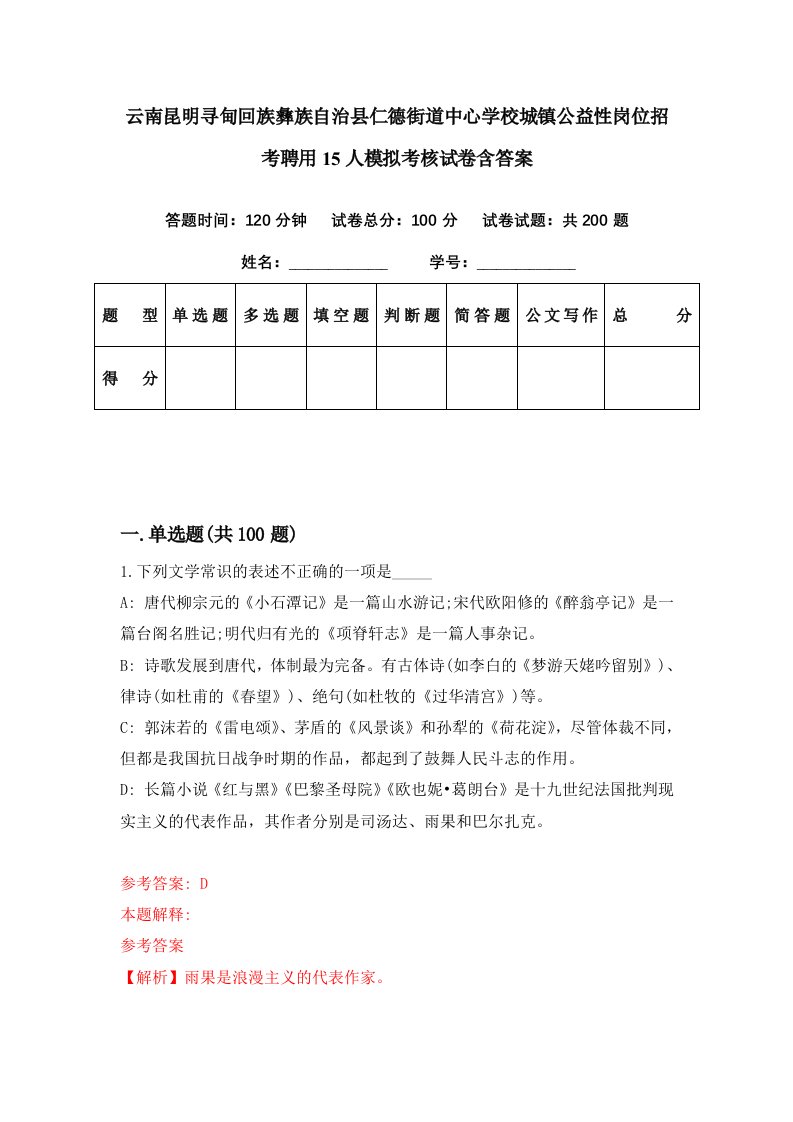 云南昆明寻甸回族彝族自治县仁德街道中心学校城镇公益性岗位招考聘用15人模拟考核试卷含答案

答题时间：120分钟　试卷总分：100分　试卷试题：共200题

姓名：____________　学号：____________

| 题　型 | 单选题 | 多选题 | 填空题 | 判断题 | 简答题 | 公文写作 | 总　分 |
|---|---|---|---|---|---|---|---|
| 得　分 | | | | | | | |

一.单选题(共100题)

1.下列文学常识的表述不正确的一项是_____

A: 唐代柳宗元的《小石潭记》是一篇山水游记;宋代欧阳修的《醉翁亭记》是一篇台阁名胜记;明代归有光的《项脊轩志》是一篇人事杂记。

B: 诗歌发展到唐代，体制最为完备。有古体诗(如李白的《梦游天姥吟留别》)、律诗(如杜甫的《春望》)、绝句(如杜牧的《过华清宫》)等。

C: 郭沫若的《雷电颂》、茅盾的《风景谈》和孙犁的《荷花淀》，尽管体裁不同，但都是我国抗日战争时期的作品，都起到了鼓舞人民斗志的作用。

D: 长篇小说《红与黑》《巴黎圣母院》《欧也妮•葛朗台》是十九世纪法国批判现实主义的代表作品，其作者分别是司汤达、雨果和巴尔扎克。

参考答案: D
本题解释:
参考答案
【解析】雨果是浪漫主义的代表作家。